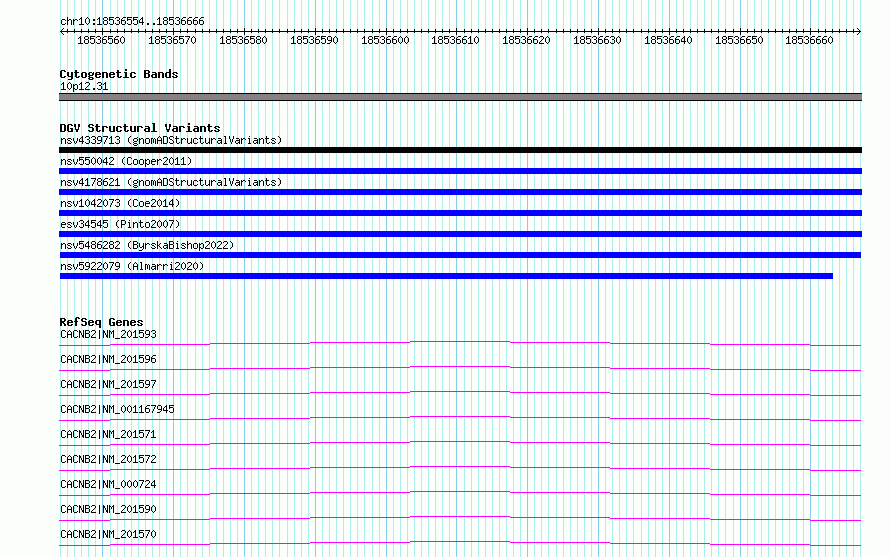 chr10:18536554..18536666

18536560 18536570 18536580 18536590 18536600 18536610 18536620 18536630 18536640 18536650 18536660

Cytogenetic Bands
10p12.31

DGV Structural Variants
nsv4339713 (gnomADStructuralVariants)
nsv550042 (Cooper2011)
nsv4178621 (gnomADStructuralVariants)
nsv1042073 (Coe2014)
esv34545 (Pinto2007)
nsv5486282 (ByrskaBishop2022)
nsv5922079 (Almarri2020)

RefSeq Genes
CACNB2|NM_201593
CACNB2|NM_201596
CACNB2|NM_201597
CACNB2|NM_001167945
CACNB2|NM_201571
CACNB2|NM_201572
CACNB2|NM_000724
CACNB2|NM_201590
CACNB2|NM_201570